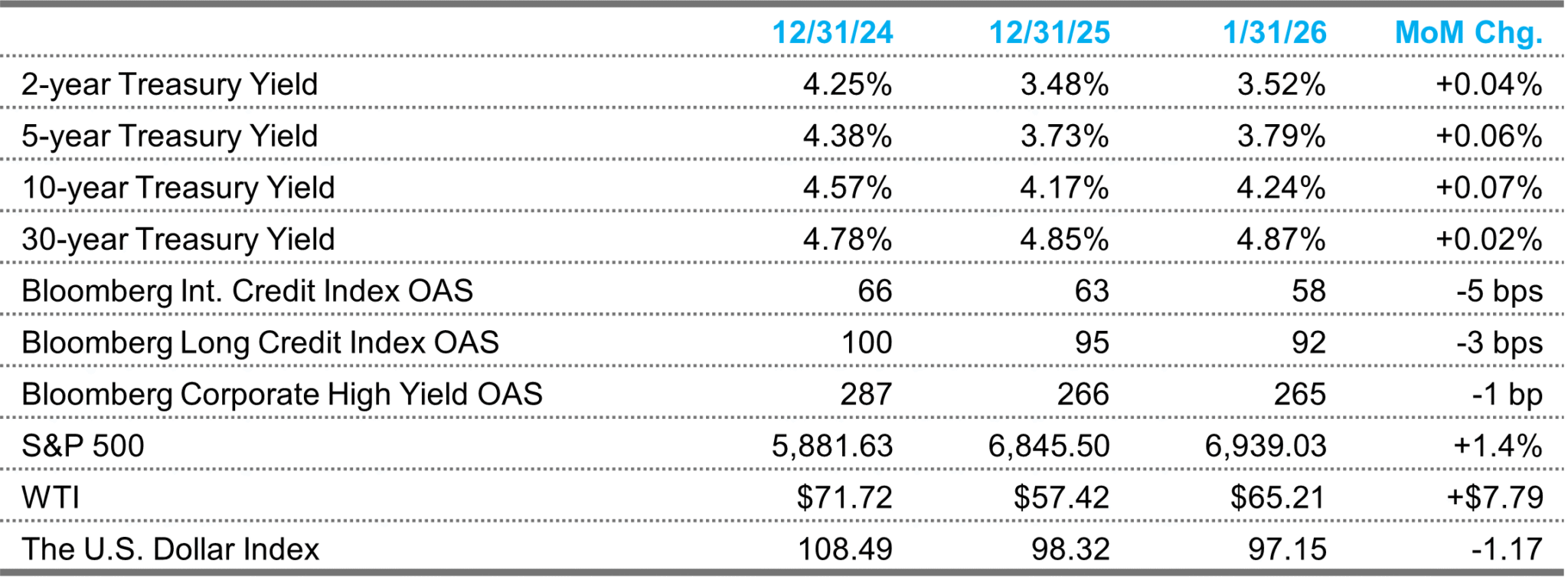 | | 12/31/24 | 12/31/25 | 1/31/26 | MoM Chg. |
|---|---|---|---|---|
| 2-year Treasury Yield | 4.25% | 3.48% | 3.52% | +0.04% |
| 5-year Treasury Yield | 4.38% | 3.73% | 3.79% | +0.06% |
| 10-year Treasury Yield | 4.57% | 4.17% | 4.24% | +0.07% |
| 30-year Treasury Yield | 4.78% | 4.85% | 4.87% | +0.02% |
| Bloomberg Int. Credit Index OAS | 66 | 63 | 58 | -5 bps |
| Bloomberg Long Credit Index OAS | 100 | 95 | 92 | -3 bps |
| Bloomberg Corporate High Yield OAS | 287 | 266 | 265 | -1 bp |
| S&P 500 | 5,881.63 | 6,845.50 | 6,939.03 | +1.4% |
| WTI | \$71.72 | \$57.42 | \$65.21 | +\$7.79 |
| The U.S. Dollar Index | 108.49 | 98.32 | 97.15 | -1.17 |